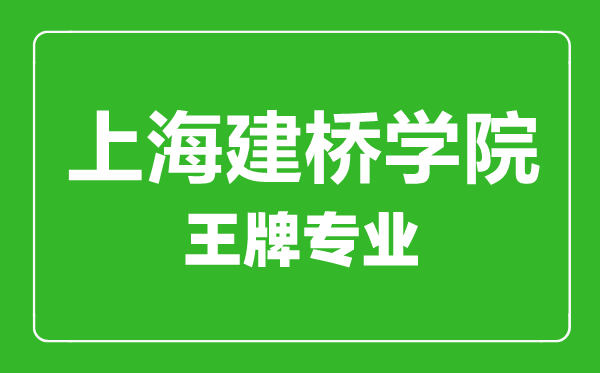 上海建桥学院
王牌专业